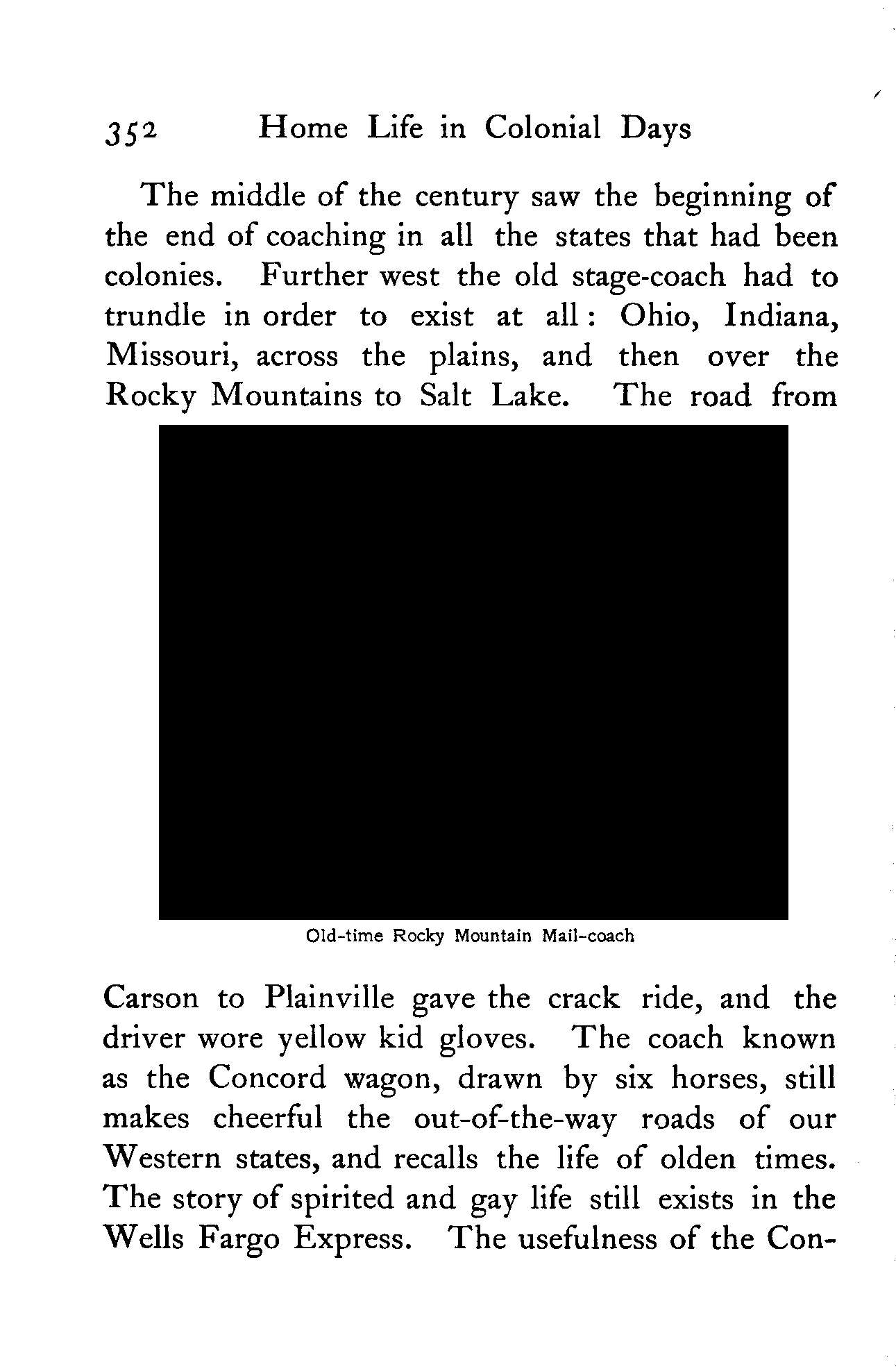 352 Home Life in Colonial Days

The middle of the century saw the beginning of the end of coaching in all the states that had been colonies. Further west the old stage-coach had to trundle in order to exist at all: Ohio, Indiana, Missouri, across the plains, and then over the Rocky Mountains to Salt Lake. The road from

Old-time Rocky Mountain Mail-coach

Carson to Plainville gave the crack ride, and the driver wore yellow kid gloves. The coach known as the Concord wagon, drawn by six horses, still makes cheerful the out-of-the-way roads of our Western states, and recalls the life of olden times. The story of spirited and gay life still exists in the Wells Fargo Express. The usefulness of the Con-